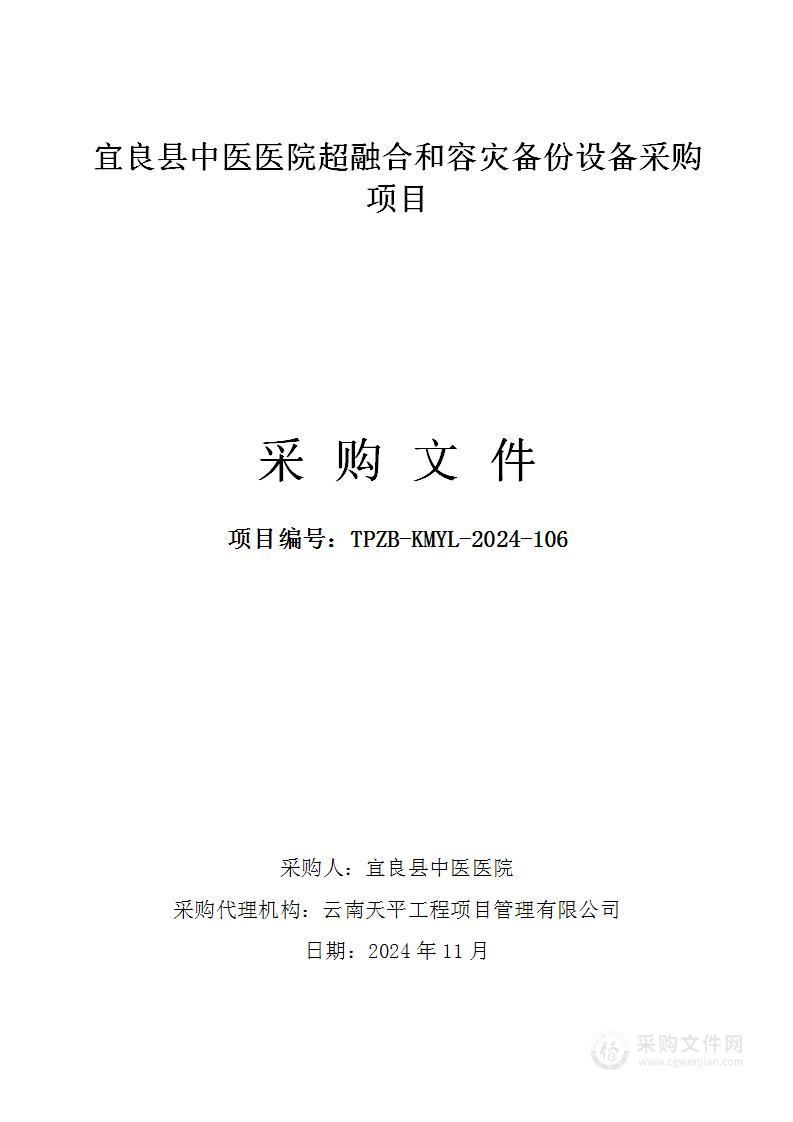 宜良县中医医院超融合和容灾备份设备采购项目

采 购 文 件

项目编号：TPZB-KMYL-2024-106

采购人：宜良县中医医院

采购代理机构：云南天平工程项目管理有限公司

日期：2024 年 11 月

采购文件网
www.cgwenjian.com